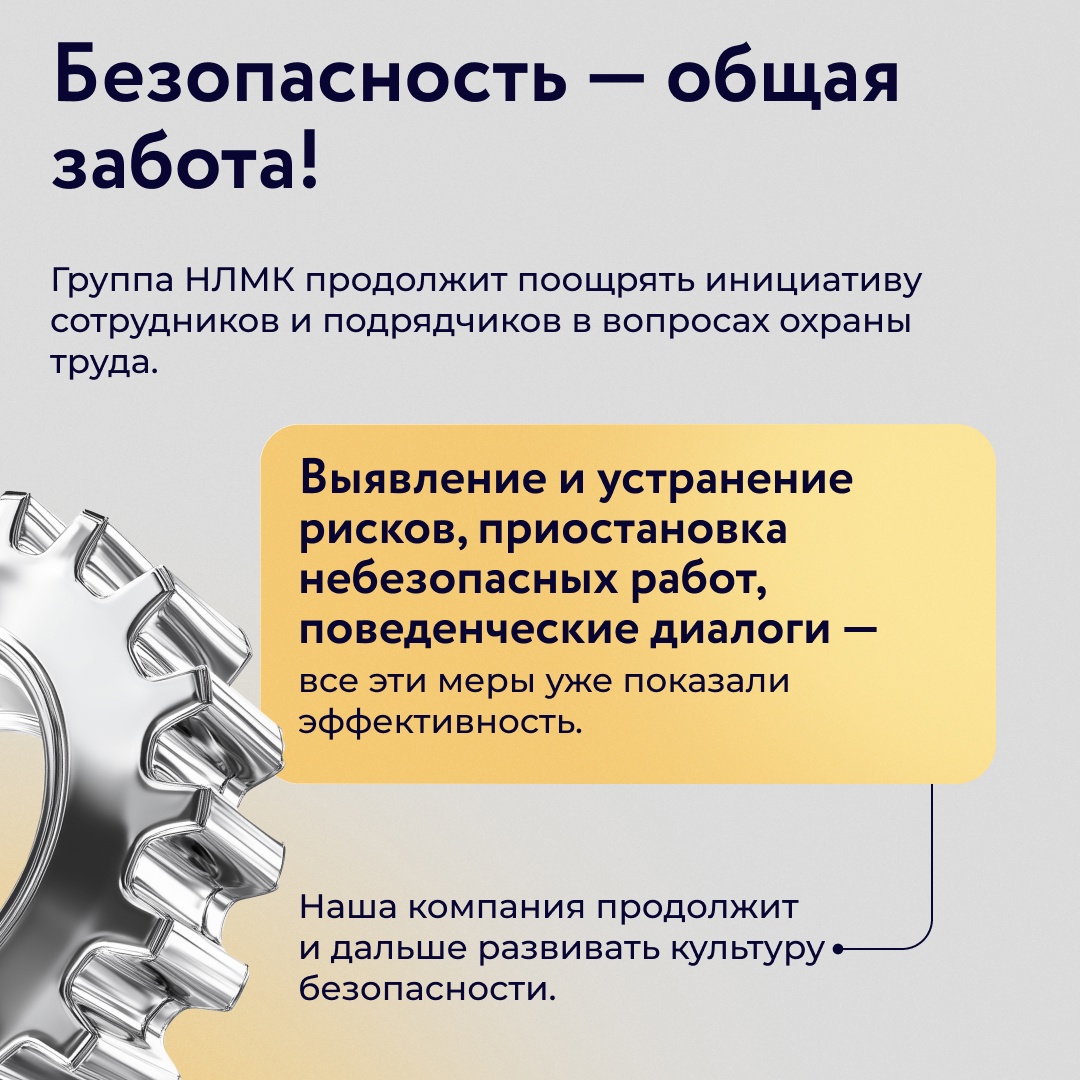 Безопасность — общая забота!

Группа НЛМК продолжит поощрять инициативу сотрудников и подрядчиков в вопросах охраны труда.

Выявление и устранение рисков, приостановка небезопасных работ, поведенческие диалоги — все эти меры уже показали эффективность.

Наша компания продолжит и дальше развивать культуру безопасности.